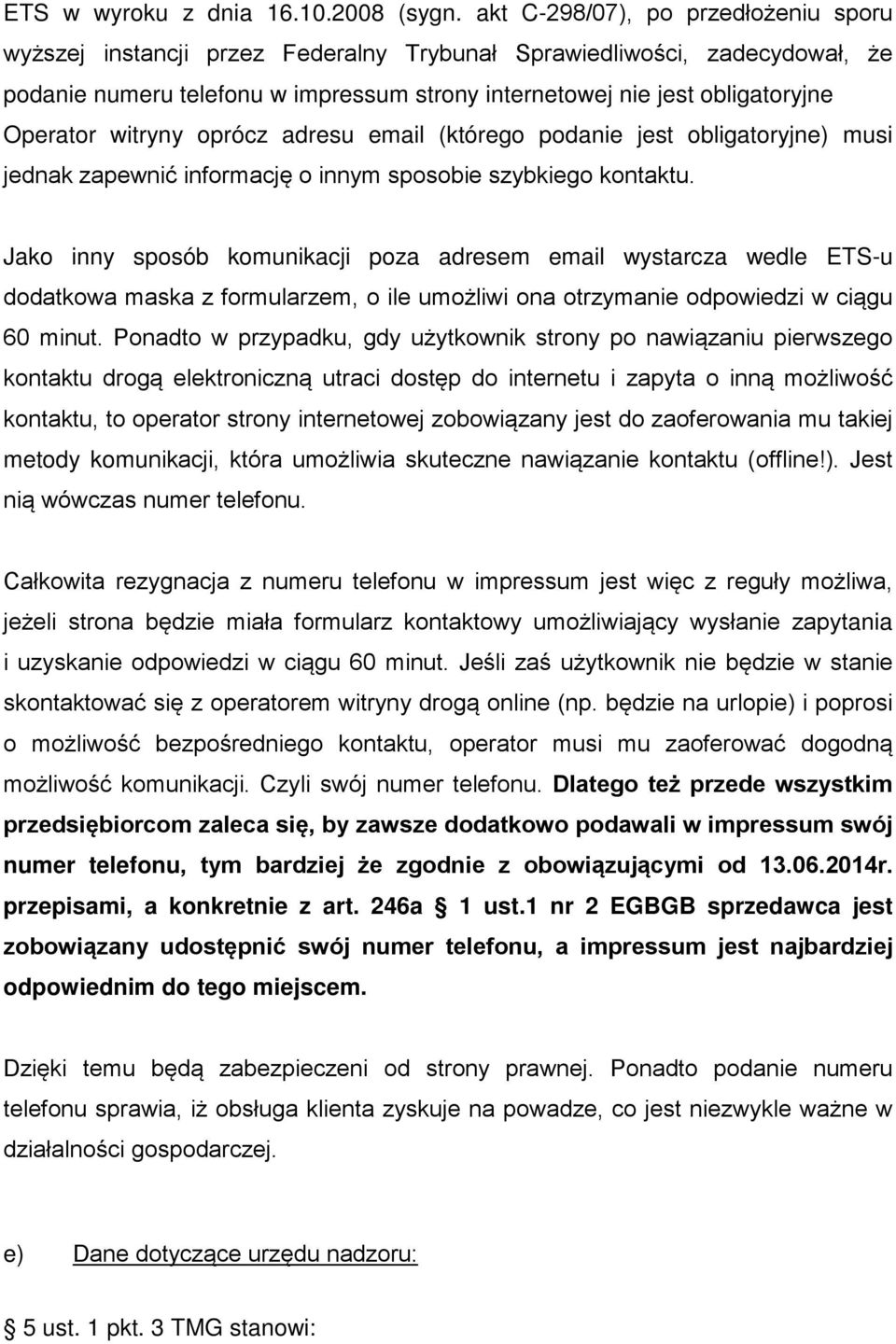 ETS w wyroku z dnia 16.10.2008 (sygn. akt C-298/07), po przedłożeniu sporu wyższej instancji przez Federalny Trybunał Sprawiedliwości, zadecydował, że podanie numeru telefonu w impressum strony internetowej nie jest obligatoryjne Operator witryny oprócz adresu email (którego podanie jest obligatoryjne) musi jednak zapewnić informację o innym sposobie szybkiego kontaktu.

Jako inny sposób komunikacji poza adresem email wystarcza wedle ETS-u dodatkowa maska z formularzem, o ile umożliwi ona otrzymanie odpowiedzi w ciągu 60 minut. Ponadto w przypadku, gdy użytkownik strony po nawiązaniu pierwszego kontaktu drogą elektroniczną utraci dostęp do internetu i zapyta o inną możliwość kontaktu, to operator strony internetowej zobowiązany jest do zaoferowania mu takiej metody komunikacji, która umożliwia skuteczne nawiązanie kontaktu (offline!). Jest nią wówczas numer telefonu.

Całkowita rezygnacja z numeru telefonu w impressum jest więc z reguły możliwa, jeżeli strona będzie miała formularz kontaktowy umożliwiający wysłanie zapytania i uzyskanie odpowiedzi w ciągu 60 minut. Jeśli zaś użytkownik nie będzie w stanie skontaktować się z operatorem witryny drogą online (np. będzie na urlopie) i poprosi o możliwość bezpośredniego kontaktu, operator musi mu zaoferować dogodną możliwość komunikacji. Czyli swój numer telefonu. Dlatego też przede wszystkim przedsiębiorcom zaleca się, by zawsze dodatkowo podawali w impressum swój numer telefonu, tym bardziej że zgodnie z obowiązującymi od 13.06.2014r. przepisami, a konkretnie z art. 246a § 1 ust.1 nr 2 EGBGB sprzedawca jest zobowiązany udostępnić swój numer telefonu, a impressum jest najbardziej odpowiednim do tego miejscem.

Dzięki temu będą zabezpieczeni od strony prawnej. Ponadto podanie numeru telefonu sprawia, iż obsługa klienta zyskuje na powadze, co jest niezwykle ważne w działalności gospodarczej.

e) Dane dotyczące urzędu nadzoru:

§ 5 ust. 1 pkt. 3 TMG stanowi: